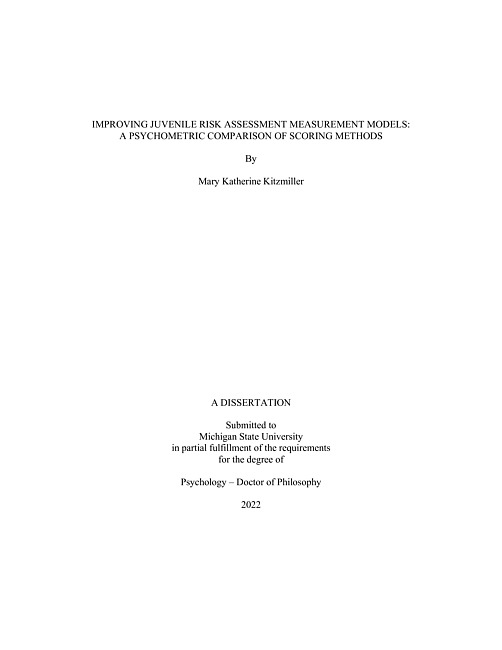 IMPROVING JUVENILE RISK ASSESSMENT MEASUREMENT MODELS:
A PSYCHOMETRIC COMPARISON OF SCORING METHODS

By

Mary Katherine Kitzmiller

A DISSERTATION

Submitted to
Michigan State University
in partial fulfillment of the requirements
for the degree of

Psychology – Doctor of Philosophy

2022